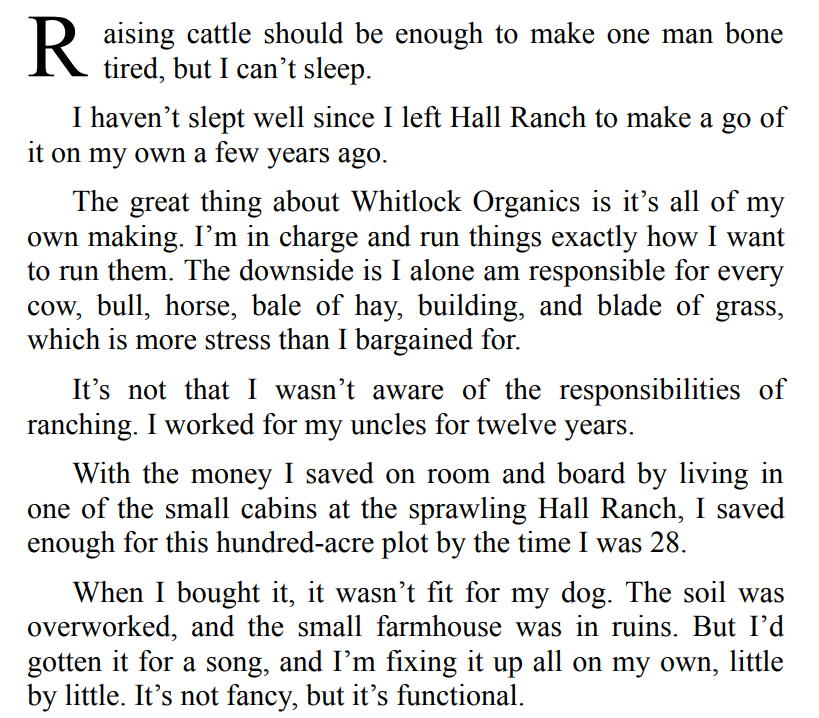 Raising cattle should be enough to make one man bone tired, but I can’t sleep.

I haven’t slept well since I left Hall Ranch to make a go of it on my own a few years ago.

The great thing about Whitlock Organics is it’s all of my own making. I’m in charge and run things exactly how I want to run them. The downside is I alone am responsible for every cow, bull, horse, bale of hay, building, and blade of grass, which is more stress than I bargained for.

It’s not that I wasn’t aware of the responsibilities of ranching. I worked for my uncles for twelve years.

With the money I saved on room and board by living in one of the small cabins at the sprawling Hall Ranch, I saved enough for this hundred-acre plot by the time I was 28.

When I bought it, it wasn’t fit for my dog. The soil was overworked, and the small farmhouse was in ruins. But I’d gotten it for a song, and I’m fixing it up all on my own, little by little. It’s not fancy, but it’s functional.